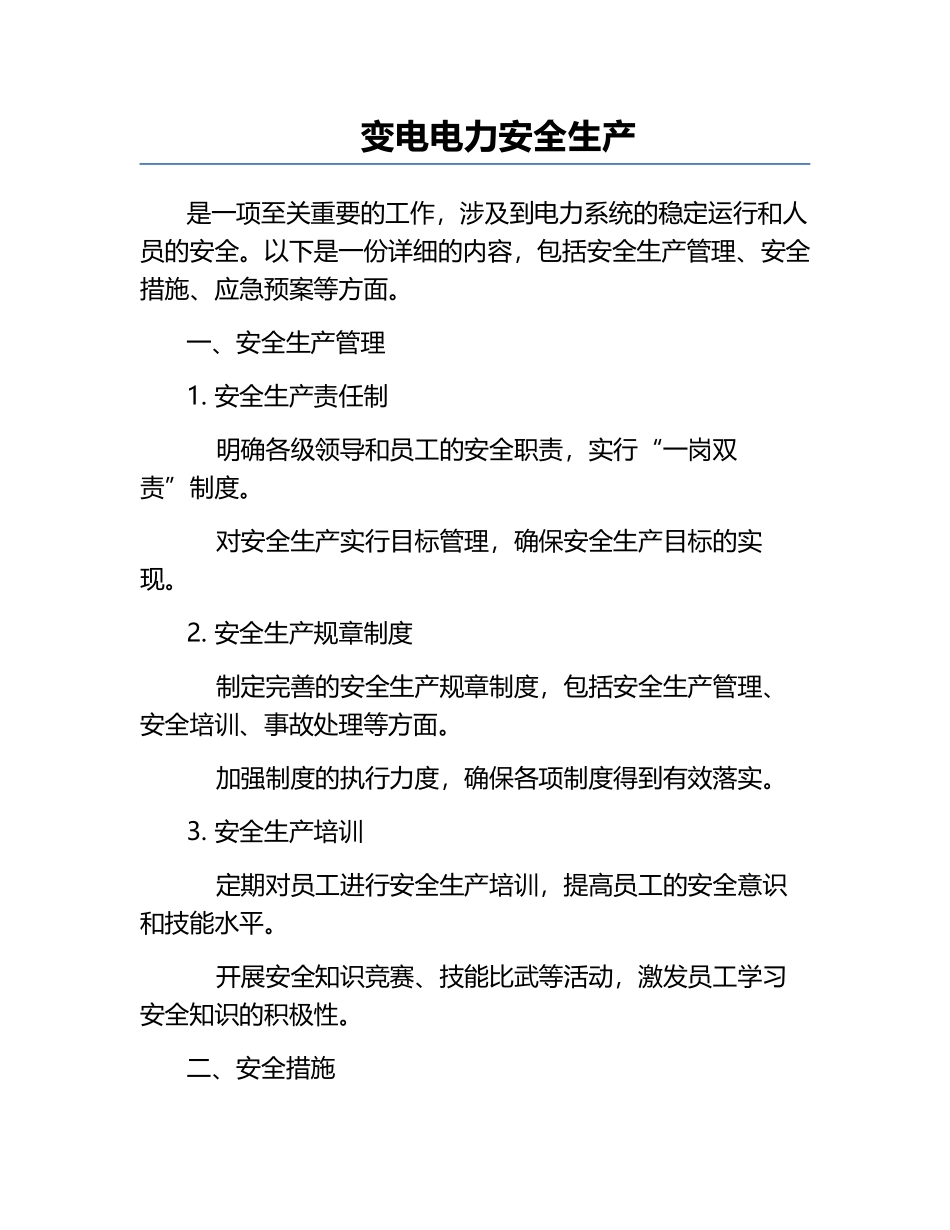 变电电力安全生产

是一项至关重要的工作，涉及到电力系统的稳定运行和人员的安全。以下是一份详细的内容，包括安全生产管理、安全措施、应急预案等方面。

一、安全生产管理

1. 安全生产责任制

明确各级领导和员工的安全职责，实行“一岗双责”制度。

对安全生产实行目标管理，确保安全生产目标的实现。

2. 安全生产规章制度

制定完善的安全生产规章制度，包括安全生产管理、安全培训、事故处理等方面。

加强制度的执行力度，确保各项制度得到有效落实。

3. 安全生产培训

定期对员工进行安全生产培训，提高员工的安全意识和技能水平。

开展安全知识竞赛、技能比武等活动，激发员工学习安全知识的积极性。

二、安全措施